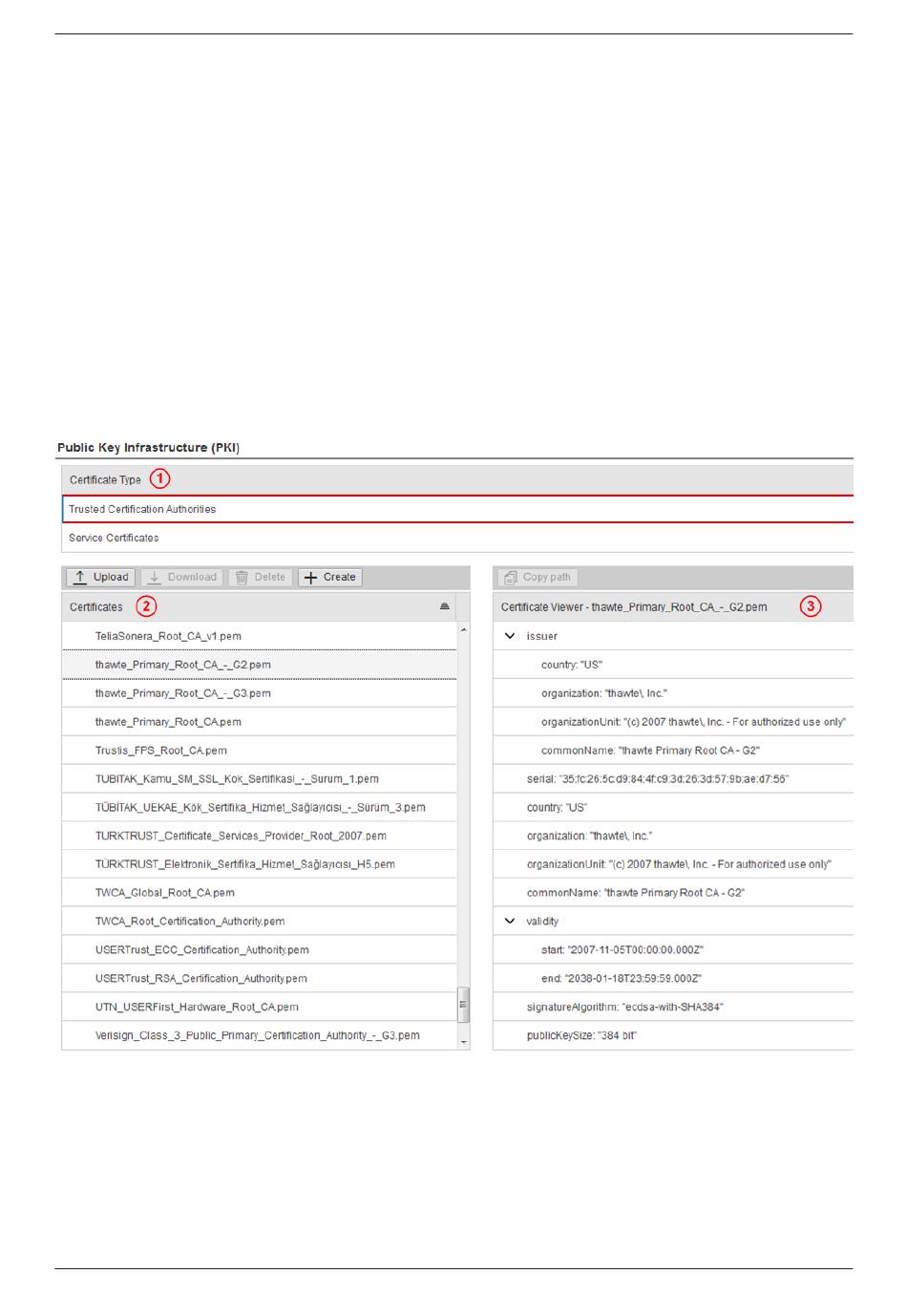 Public Key Infrastructure (PKI)

Certificate Type 1

Trusted Certification Authorities

Service Certificates

Upload Download Delete Create

Certificates 2

TeliaSonera_Root_CA_v1.pem
thawte_Primary_Root_CA_-_G2.pem
thawte_Primary_Root_CA_-_G3.pem
thawte_Primary_Root_CA.pem
Trustis_FPS_Root_CA.pem
TUBITAK_Kamu_SM_SSL_Kok_Sertifikasi_-_Surum_1.pem
TÜBİTAK_UEKAE_Kök_Sertifika_Hizmet_Sağlayıcısı_-_Sürüm_3.pem
TURKTRUST_Certificate_Services_Provider_Root_2007.pem
TÜRKTRUST_Elektronik_Sertifika_Hizmet_Sağlayıcısı_H5.pem
TWCA_Global_Root_CA.pem
TWCA_Root_Certification_Authority.pem
USERTrust_ECC_Certification_Authority.pem
USERTrust_RSA_Certification_Authority.pem
UTN_USERFirst_Hardware_Root_CA.pem
Verisign_Class_3_Public_Primary_Certification_Authority_-_G3.pem

Copy path

Certificate Viewer - thawte_Primary_Root_CA_-_G2.pem 3

issuer
country: "US"
organization: "thawte\, Inc."
organizationUnit: "(c) 2007 thawte\, Inc. - For authorized use only"
commonName: "thawte Primary Root CA - G2"
serial: "35:fc:26:5c:d9:84:4f:c9:3d:26:3d:57:9b:ae:d7:56"
country: "US"
organization: "thawte\, Inc."
organizationUnit: "(c) 2007 thawte\, Inc. - For authorized use only"
commonName: "thawte Primary Root CA - G2"
validity
start: "2007-11-05T00:00:00.000Z"
end: "2038-01-18T23:59:59.000Z"
signatureAlgorithm: "ecdsa-with-SHA384"
publicKeySize: "384 bit"